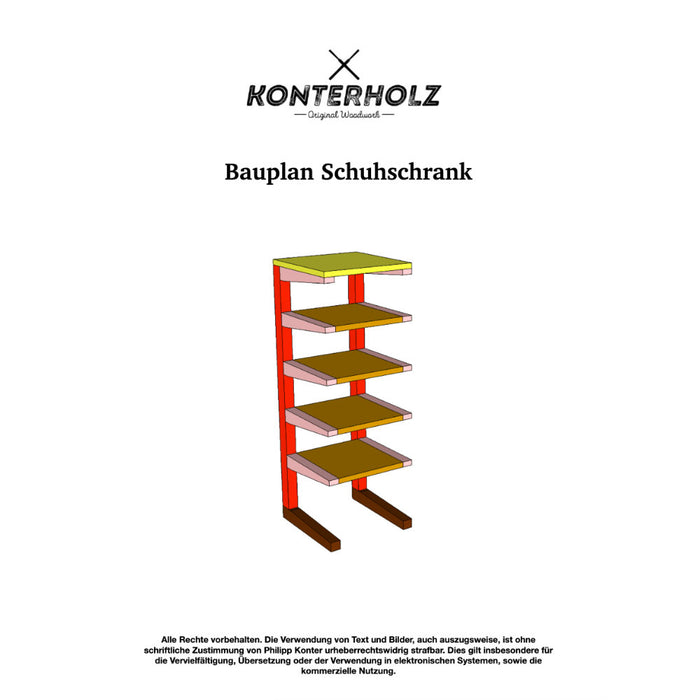 KONTERHOLZ
— Original Woodwork —

Bauplan Schuhschrank

Alle Rechte vorbehalten. Die Verwendung von Text und Bilder, auch auszugsweise, ist ohne schriftliche Zustimmung von Philipp Konter urheberrechtswidrig strafbar. Dies gilt insbesondere für die Vervielfältigung, Übersetzung oder der Verwendung in elektronischen Systemen, sowie die kommerzielle Nutzung.